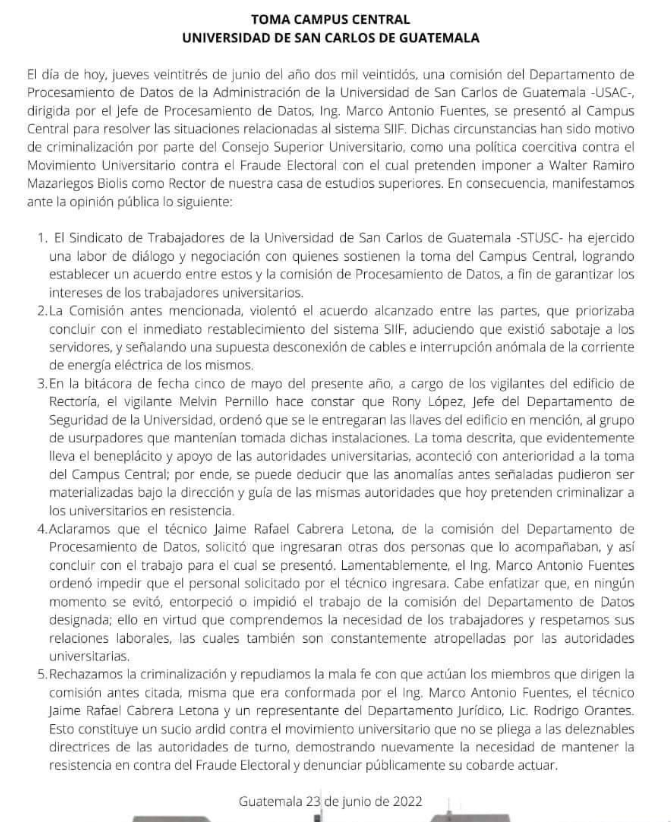 TOMA CAMPUS CENTRAL
UNIVERSIDAD DE SAN CARLOS DE GUATEMALA

El día de hoy, jueves veintitrés de junio del año dos mil veintidós, una comisión del Departamento de Procesamiento de Datos de la Administración de la Universidad de San Carlos de Guatemala -USAC-, dirigida por el Jefe de Procesamiento de Datos, Ing. Marco Antonio Fuentes, se presentó al Campus Central para resolver las situaciones relacionadas al sistema SIIF. Dichas circunstancias han sido motivo de criminalización por parte del Consejo Superior Universitario, como una política coercitiva contra el Movimiento Universitario contra el Fraude Electoral con el cual pretenden imponer a Walter Ramiro Mazariegos Biolis como Rector de nuestra casa de estudios superiores. En consecuencia, manifestamos ante la opinión pública lo siguiente:

1. El Sindicato de Trabajadores de la Universidad de San Carlos de Guatemala -STUSC- ha ejercido una labor de diálogo y negociación con quienes sostienen la toma del Campus Central, logrando establecer un acuerdo entre estos y la comisión de Procesamiento de Datos, a fin de garantizar los intereses de los trabajadores universitarios.
2. La Comisión antes mencionada, violentó el acuerdo alcanzado entre las partes, que priorizaba concluir con el inmediato restablecimiento del sistema SIIF, aduciendo que existió sabotaje a los servidores, y señalando una supuesta desconexión de cables e interrupción anómala de la corriente de energía eléctrica de los mismos.
3. En la bitácora de fecha cinco de mayo del presente año, a cargo de los vigilantes del edificio de Rectoría, el vigilante Melvin Pernillo hace constar que Rony López, Jefe del Departamento de Seguridad de la Universidad, ordenó que se le entregaran las llaves del edificio en mención, al grupo de usurpadores que mantenían tomada dichas instalaciones. La toma descrita, que evidentemente lleva el beneplácito y apoyo de las autoridades universitarias, aconteció con anterioridad a la toma del Campus Central; por ende, se puede deducir que las anomalías antes señaladas pudieron ser materializadas bajo la dirección y guía de las mismas autoridades que hoy pretenden criminalizar a los universitarios en resistencia.
4. Aclaramos que el técnico Jaime Rafael Cabrera Letona, de la comisión del Departamento de Procesamiento de Datos, solicitó que ingresaran otras dos personas que lo acompañaban, y así concluir con el trabajo para el cual se presentó. Lamentablemente, el Ing. Marco Antonio Fuentes ordenó impedir que el personal solicitado por el técnico ingresara. Cabe enfatizar que, en ningún momento se evitó, entorpeció o impidió el trabajo de la comisión del Departamento de Datos designada; ello en virtud que comprendemos la necesidad de los trabajadores y respetamos sus relaciones laborales, las cuales también son constantemente atropelladas por las autoridades universitarias.
5. Rechazamos la criminalización y repudiamos la mala fe con que actúan los miembros que dirigen la comisión antes citada, misma que era conformada por el Ing. Marco Antonio Fuentes, el técnico Jaime Rafael Cabrera Letona y un representante del Departamento Jurídico, Lic. Rodrigo Orantes. Esto constituye un sucio ardid contra el movimiento universitario que no se pliega a las deleznables directrices de las autoridades de turno, demostrando nuevamente la necesidad de mantener la resistencia en contra del Fraude Electoral y denunciar públicamente su cobarde actuar.

Guatemala 23 de junio de 2022